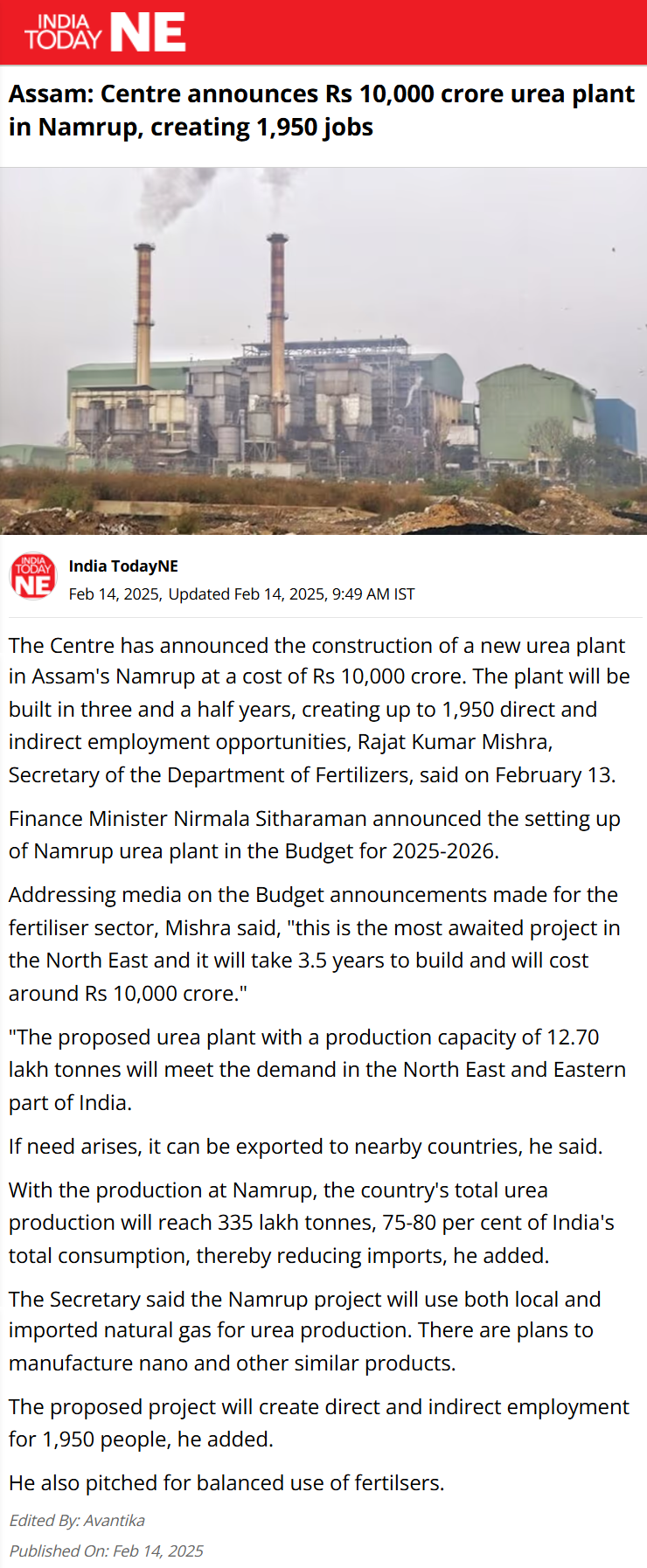 INDIA TODAY NE

Assam: Centre announces Rs 10,000 crore urea plant in Namrup, creating 1,950 jobs

INDIA TODAY NE

India TodayNE

Feb 14, 2025, Updated Feb 14, 2025, 9:49 AM IST

The Centre has announced the construction of a new urea plant in Assam's Namrup at a cost of Rs 10,000 crore. The plant will be built in three and a half years, creating up to 1,950 direct and indirect employment opportunities, Rajat Kumar Mishra, Secretary of the Department of Fertilizers, said on February 13.

Finance Minister Nirmala Sitharaman announced the setting up of Namrup urea plant in the Budget for 2025-2026.

Addressing media on the Budget announcements made for the fertiliser sector, Mishra said, "this is the most awaited project in the North East and it will take 3.5 years to build and will cost around Rs 10,000 crore."

"The proposed urea plant with a production capacity of 12.70 lakh tonnes will meet the demand in the North East and Eastern part of India.

If need arises, it can be exported to nearby countries, he said.

With the production at Namrup, the country's total urea production will reach 335 lakh tonnes, 75-80 per cent of India's total consumption, thereby reducing imports, he added.

The Secretary said the Namrup project will use both local and imported natural gas for urea production. There are plans to manufacture nano and other similar products.

The proposed project will create direct and indirect employment for 1,950 people, he added.

He also pitched for balanced use of fertilsers.

Edited By: Avantika

Published On: Feb 14, 2025